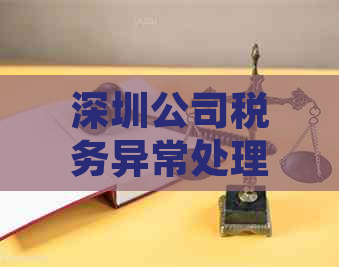 深圳公司税务异常处理